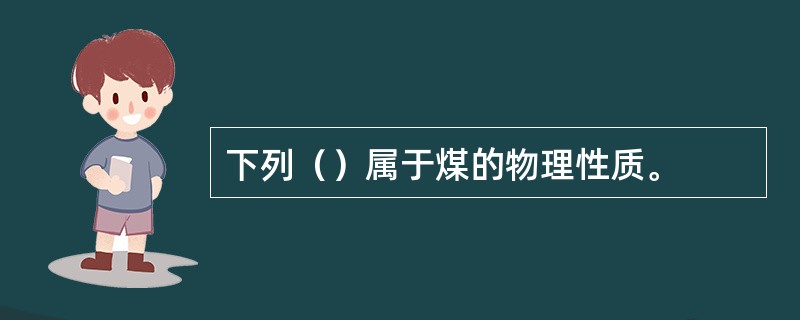 下列（）属于煤的物理性质。